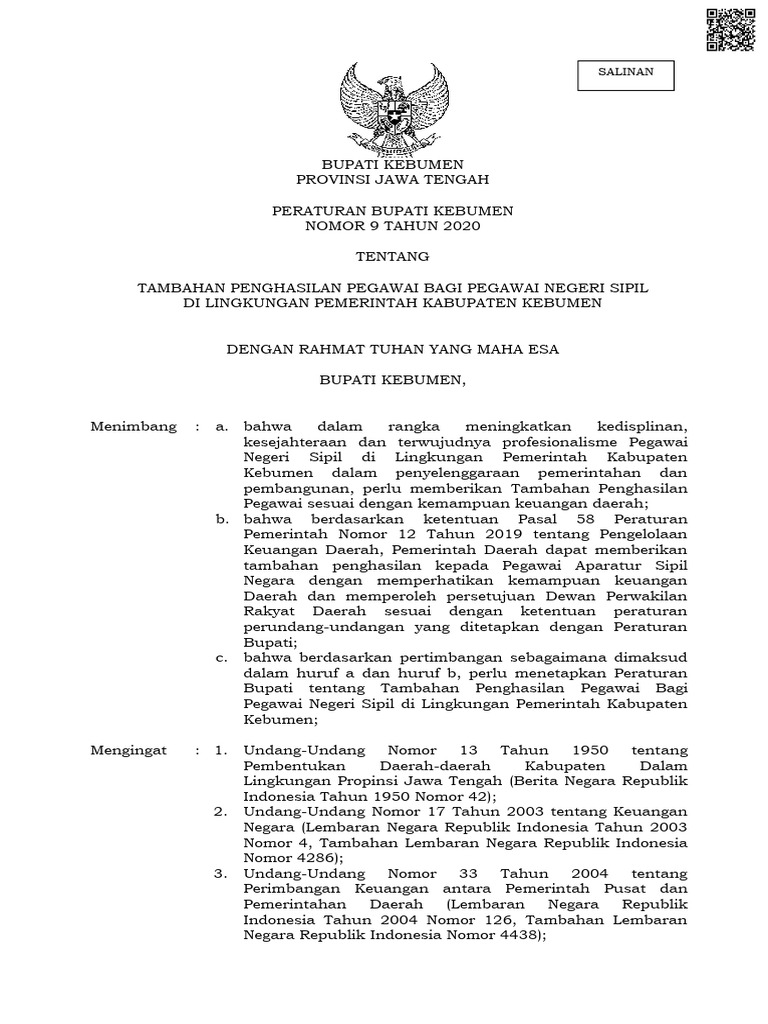 SALINAN

BUPATI KEBUMEN
PROVINSI JAWA TENGAH

PERATURAN BUPATI KEBUMEN
NOMOR 9 TAHUN 2020

TENTANG

TAMBAHAN PENGHASILAN PEGAWAI BAGI PEGAWAI NEGERI SIPIL DI LINGKUNGAN PEMERINTAH KABUPATEN KEBUMEN

DENGAN RAHMAT TUHAN YANG MAHA ESA

BUPATI KEBUMEN,

Menimbang : a. bahwa dalam rangka meningkatkan kedisplinan, kesejahteraan dan terwujudnya profesionalisme Pegawai Negeri Sipil di Lingkungan Pemerintah Kabupaten Kebumen dalam penyelenggaraan pemerintahan dan pembangunan, perlu memberikan Tambahan Penghasilan Pegawai sesuai dengan kemampuan keuangan daerah;

b. bahwa berdasarkan ketentuan Pasal 58 Peraturan Pemerintah Nomor 12 Tahun 2019 tentang Pengelolaan Keuangan Daerah, Pemerintah Daerah dapat memberikan tambahan penghasilan kepada Pegawai Aparatur Sipil Negara dengan memperhatikan kemampuan keuangan Daerah dan memperoleh persetujuan Dewan Perwakilan Rakyat Daerah sesuai dengan ketentuan peraturan perundang-undangan yang ditetapkan dengan Peraturan Bupati;

c. bahwa berdasarkan pertimbangan sebagaimana dimaksud dalam huruf a dan huruf b, perlu menetapkan Peraturan Bupati tentang Tambahan Penghasilan Pegawai Bagi Pegawai Negeri Sipil di Lingkungan Pemerintah Kabupaten Kebumen;

Mengingat : 1. Undang-Undang Nomor 13 Tahun 1950 tentang Pembentukan Daerah-daerah Kabupaten Dalam Lingkungan Propinsi Jawa Tengah (Berita Negara Republik Indonesia Tahun 1950 Nomor 42);

2. Undang-Undang Nomor 17 Tahun 2003 tentang Keuangan Negara (Lembaran Negara Republik Indonesia Tahun 2003 Nomor 4, Tambahan Lembaran Negara Republik Indonesia Nomor 4286);

3. Undang-Undang Nomor 33 Tahun 2004 tentang Perimbangan Keuangan antara Pemerintah Pusat dan Pemerintahan Daerah (Lembaran Negara Republik Indonesia Tahun 2004 Nomor 126, Tambahan Lembaran Negara Republik Indonesia Nomor 4438);